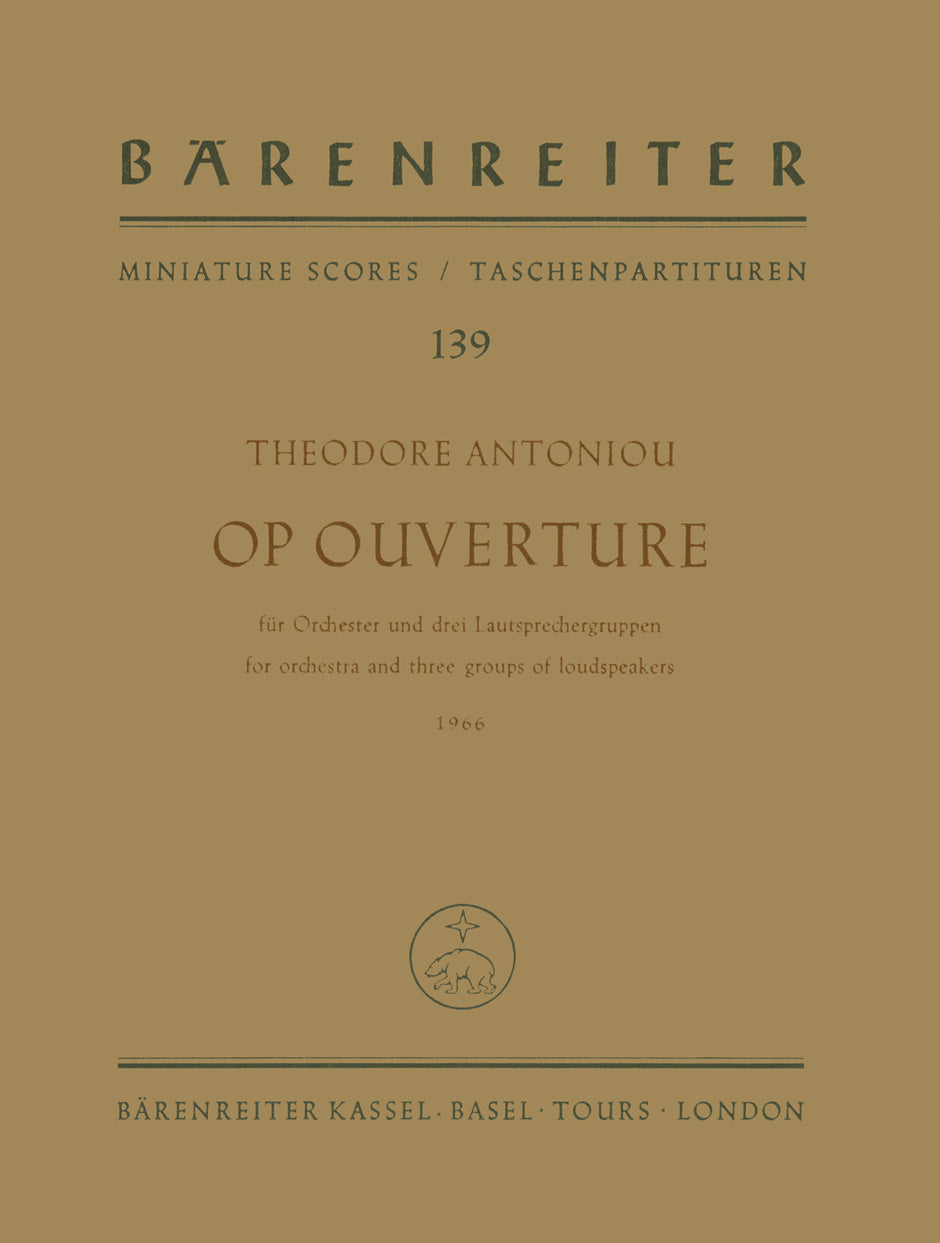 BÄRENREITER

MINIATURE SCORES / TASCHENPARTITUREN

139

THEODORE ANTONIOU

OP OUVERTURE

für Orchester und drei Lautsprechergruppen
for orchestra and three groups of loudspeakers

1966

BÄRENREITER KASSEL · BASEL · TOURS · LONDON